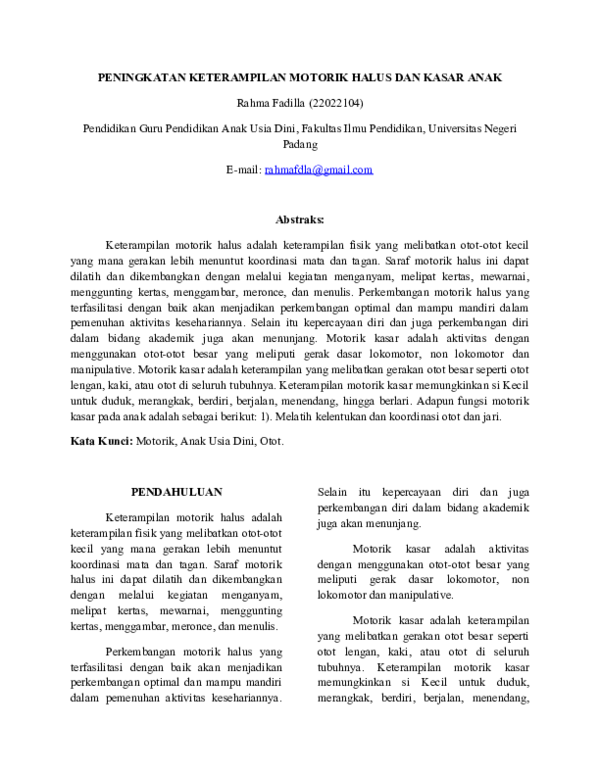 PENINGKATAN KETERAMPILAN MOTORIK HALUS DAN KASAR ANAK

Rahma Fadilla (22022104)

Pendidikan Guru Pendidikan Anak Usia Dini, Fakultas Ilmu Pendidikan, Universitas Negeri Padang

E-mail: rahmafdla@gmail.com

Abstraks:

Keterampilan motorik halus adalah keterampilan fisik yang melibatkan otot-otot kecil yang mana gerakan lebih menuntut koordinasi mata dan tagan. Saraf motorik halus ini dapat dilatih dan dikembangkan dengan melalui kegiatan menganyam, melipat kertas, mewarnai, menggunting kertas, menggambar, meronce, dan menulis. Perkembangan motorik halus yang terfasilitasi dengan baik akan menjadikan perkembangan optimal dan mampu mandiri dalam pemenuhan aktivitas kesehariannya. Selain itu kepercayaan diri dan juga perkembangan diri dalam bidang akademik juga akan menunjang. Motorik kasar adalah aktivitas dengan menggunakan otot-otot besar yang meliputi gerak dasar lokomotor, non lokomotor dan manipulative. Motorik kasar adalah keterampilan yang melibatkan gerakan otot besar seperti otot lengan, kaki, atau otot di seluruh tubuhnya. Keterampilan motorik kasar memungkinkan si Kecil untuk duduk, merangkak, berdiri, berjalan, menendang, hingga berlari. Adapun fungsi motorik kasar pada anak adalah sebagai berikut: 1). Melatih kelentukan dan koordinasi otot dan jari.

Kata Kunci: Motorik, Anak Usia Dini, Otot.

PENDAHULUAN

Keterampilan motorik halus adalah keterampilan fisik yang melibatkan otot-otot kecil yang mana gerakan lebih menuntut koordinasi mata dan tagan. Saraf motorik halus ini dapat dilatih dan dikembangkan dengan melalui kegiatan menganyam, melipat kertas, mewarnai, menggunting kertas, menggambar, meronce, dan menulis.

Perkembangan motorik halus yang terfasilitasi dengan baik akan menjadikan perkembangan optimal dan mampu mandiri dalam pemenuhan aktivitas kesehariannya. Selain itu kepercayaan diri dan juga perkembangan diri dalam bidang akademik juga akan menunjang.

Motorik kasar adalah aktivitas dengan menggunakan otot-otot besar yang meliputi gerak dasar lokomotor, non lokomotor dan manipulative.

Motorik kasar adalah keterampilan yang melibatkan gerakan otot besar seperti otot lengan, kaki, atau otot di seluruh tubuhnya. Keterampilan motorik kasar memungkinkan si Kecil untuk duduk, merangkak, berdiri, berjalan, menendang,